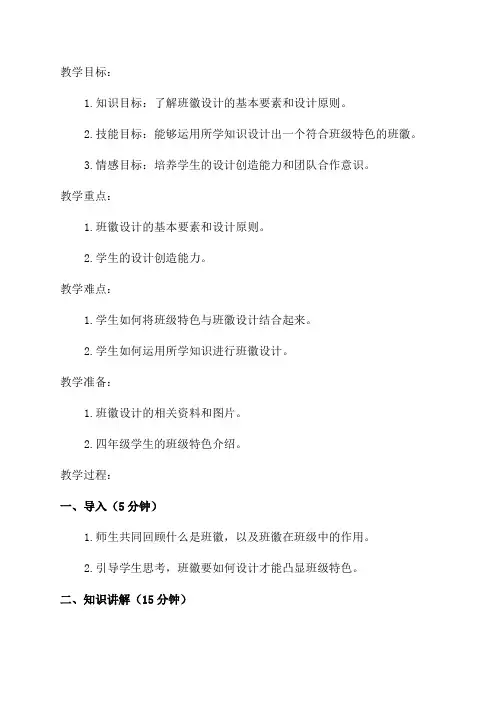 教学目标：

1. 知识目标：了解班徽设计的基本要素和设计原则。

2. 技能目标：能够运用所学知识设计出一个符合班级特色的班徽。

3. 情感目标：培养学生的设计创造能力和团队合作意识。

教学重点：

1. 班徽设计的基本要素和设计原则。

2. 学生的设计创造能力。

教学难点：

1. 学生如何将班级特色与班徽设计结合起来。

2. 学生如何运用所学知识进行班徽设计。

教学准备：

1. 班徽设计的相关资料和图片。

2. 四年级学生的班级特色介绍。

教学过程：

一、导入（5 分钟）

1. 师生共同回顾什么是班徽，以及班徽在班级中的作用。

2. 引导学生思考，班徽要如何设计才能凸显班级特色。

二、知识讲解（15 分钟）